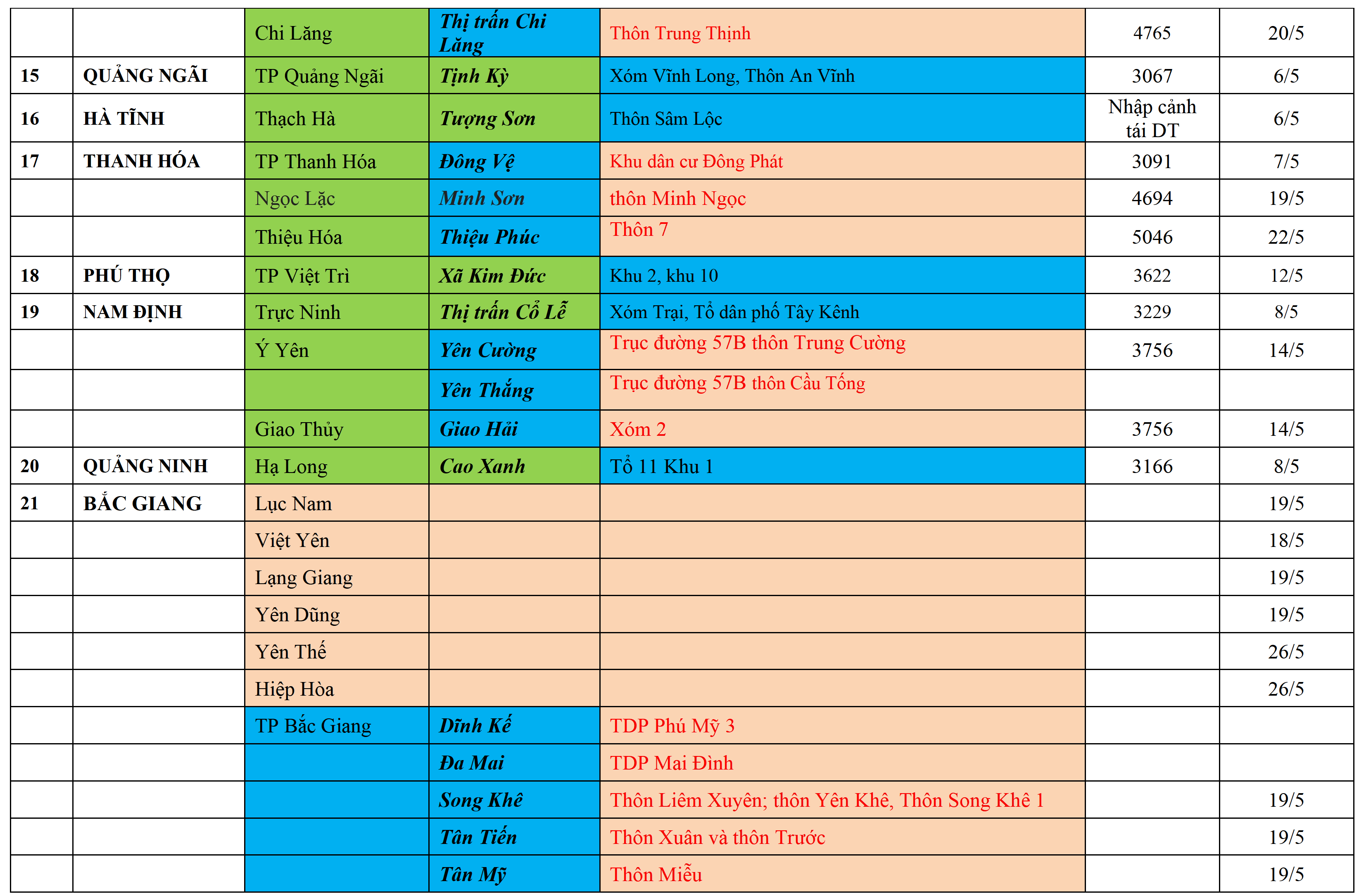 |  |  |  |  |  |  |  |
|---|---|---|---|---|---|---|
|  |  | Chi Lăng | Thị trấn Chi Lăng | Thôn Trung Thịnh | 4765 | 20/5 |
| 15 | QUẢNG NGÃI | TP Quảng Ngãi | Tịnh Kỳ | Xóm Vĩnh Long, Thôn An Vĩnh | 3067 | 6/5 |
| 16 | HÀ TĨNH | Thạch Hà | Tượng Sơn | Thôn Sâm Lộc | Nhập cảnh tái DT | 6/5 |
| 17 | THANH HÓA | TP Thanh Hóa | Đông Vệ | Khu dân cư Đông Phát | 3091 | 7/5 |
|  |  | Ngọc Lặc | Minh Sơn | thôn Minh Ngọc | 4694 | 19/5 |
|  |  | Thiệu Hóa | Thiệu Phúc | Thôn 7 | 5046 | 22/5 |
| 18 | PHÚ THỌ | TP Việt Trì | Xã Kim Đức | Khu 2, khu 10 | 3622 | 12/5 |
| 19 | NAM ĐỊNH | Trực Ninh | Thị trấn Cổ Lễ | Xóm Trại, Tổ dân phố Tây Kênh | 3229 | 8/5 |
|  |  | Ý Yên | Yên Cường | Trục đường 57B thôn Trung Cường | 3756 | 14/5 |
|  |  |  | Yên Thắng | Trục đường 57B thôn Cầu Tống |  |  |
|  |  | Giao Thủy | Giao Hải | Xóm 2 | 3756 | 14/5 |
| 20 | QUẢNG NINH | Hạ Long | Cao Xanh | Tổ 11 Khu 1 | 3166 | 8/5 |
| 21 | BẮC GIANG | Lục Nam |  |  |  | 19/5 |
|  |  | Việt Yên |  |  |  | 18/5 |
|  |  | Lạng Giang |  |  |  | 19/5 |
|  |  | Yên Dũng |  |  |  | 19/5 |
|  |  | Yên Thế |  |  |  | 26/5 |
|  |  | Hiệp Hòa |  |  |  | 26/5 |
|  |  | TP Bắc Giang | Dĩnh Kế | TDP Phú Mỹ 3 |  |  |
|  |  |  | Đa Mai | TDP Mai Đình |  |  |
|  |  |  | Song Khê | Thôn Liêm Xuyên; thôn Yên Khê, Thôn Song Khê 1 |  | 19/5 |
|  |  |  | Tân Tiến | Thôn Xuân và thôn Trước |  | 19/5 |
|  |  |  | Tân Mỹ | Thôn Miễu |  | 19/5 |